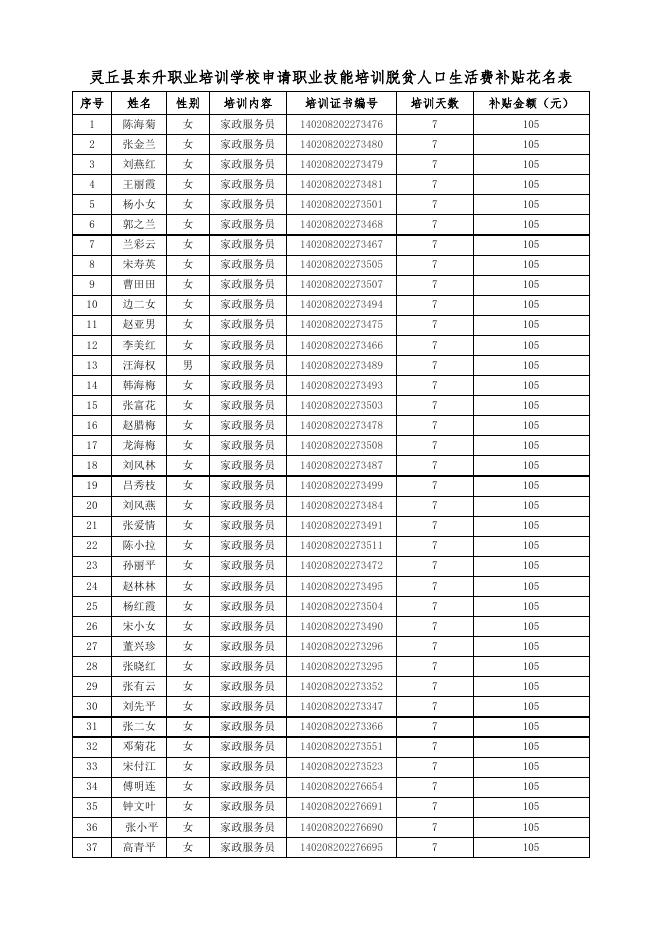 灵丘县东升职业培训学校申请职业技能培训脱贫人口生活费补贴花名表

| 序号 | 姓名 | 性别 | 培训内容 | 培训证书编号 | 培训天数 | 补贴金额（元） |
|---|---|---|---|---|---|---|
| 1 | 陈海菊 | 女 | 家政服务员 | 140208202273476 | 7 | 105 |
| 2 | 张金兰 | 女 | 家政服务员 | 140208202273480 | 7 | 105 |
| 3 | 刘燕红 | 女 | 家政服务员 | 140208202273479 | 7 | 105 |
| 4 | 王丽霞 | 女 | 家政服务员 | 140208202273481 | 7 | 105 |
| 5 | 杨小女 | 女 | 家政服务员 | 140208202273501 | 7 | 105 |
| 6 | 郭之兰 | 女 | 家政服务员 | 140208202273468 | 7 | 105 |
| 7 | 兰彩云 | 女 | 家政服务员 | 140208202273467 | 7 | 105 |
| 8 | 宋寿英 | 女 | 家政服务员 | 140208202273505 | 7 | 105 |
| 9 | 曹田田 | 女 | 家政服务员 | 140208202273507 | 7 | 105 |
| 10 | 边二女 | 女 | 家政服务员 | 140208202273494 | 7 | 105 |
| 11 | 赵亚男 | 女 | 家政服务员 | 140208202273475 | 7 | 105 |
| 12 | 李美红 | 女 | 家政服务员 | 140208202273466 | 7 | 105 |
| 13 | 汪海权 | 男 | 家政服务员 | 140208202273489 | 7 | 105 |
| 14 | 韩海梅 | 女 | 家政服务员 | 140208202273493 | 7 | 105 |
| 15 | 张富花 | 女 | 家政服务员 | 140208202273503 | 7 | 105 |
| 16 | 赵腊梅 | 女 | 家政服务员 | 140208202273478 | 7 | 105 |
| 17 | 龙海梅 | 女 | 家政服务员 | 140208202273508 | 7 | 105 |
| 18 | 刘凤林 | 女 | 家政服务员 | 140208202273487 | 7 | 105 |
| 19 | 吕秀枝 | 女 | 家政服务员 | 140208202273499 | 7 | 105 |
| 20 | 刘凤燕 | 女 | 家政服务员 | 140208202273484 | 7 | 105 |
| 21 | 张爱情 | 女 | 家政服务员 | 140208202273491 | 7 | 105 |
| 22 | 陈小拉 | 女 | 家政服务员 | 140208202273511 | 7 | 105 |
| 23 | 孙丽平 | 女 | 家政服务员 | 140208202273472 | 7 | 105 |
| 24 | 赵林林 | 女 | 家政服务员 | 140208202273495 | 7 | 105 |
| 25 | 杨红霞 | 女 | 家政服务员 | 140208202273504 | 7 | 105 |
| 26 | 宋小女 | 女 | 家政服务员 | 140208202273490 | 7 | 105 |
| 27 | 董兴珍 | 女 | 家政服务员 | 140208202273296 | 7 | 105 |
| 28 | 张晓红 | 女 | 家政服务员 | 140208202273295 | 7 | 105 |
| 29 | 张有云 | 女 | 家政服务员 | 140208202273352 | 7 | 105 |
| 30 | 刘先平 | 女 | 家政服务员 | 140208202273347 | 7 | 105 |
| 31 | 张二女 | 女 | 家政服务员 | 140208202273366 | 7 | 105 |
| 32 | 邓菊花 | 女 | 家政服务员 | 140208202273551 | 7 | 105 |
| 33 | 宋付江 | 女 | 家政服务员 | 140208202273523 | 7 | 105 |
| 34 | 傅明连 | 女 | 家政服务员 | 140208202276654 | 7 | 105 |
| 35 | 钟文叶 | 女 | 家政服务员 | 140208202276691 | 7 | 105 |
| 36 | 张小平 | 女 | 家政服务员 | 140208202276690 | 7 | 105 |
| 37 | 高青平 | 女 | 家政服务员 | 140208202276695 | 7 | 105 |